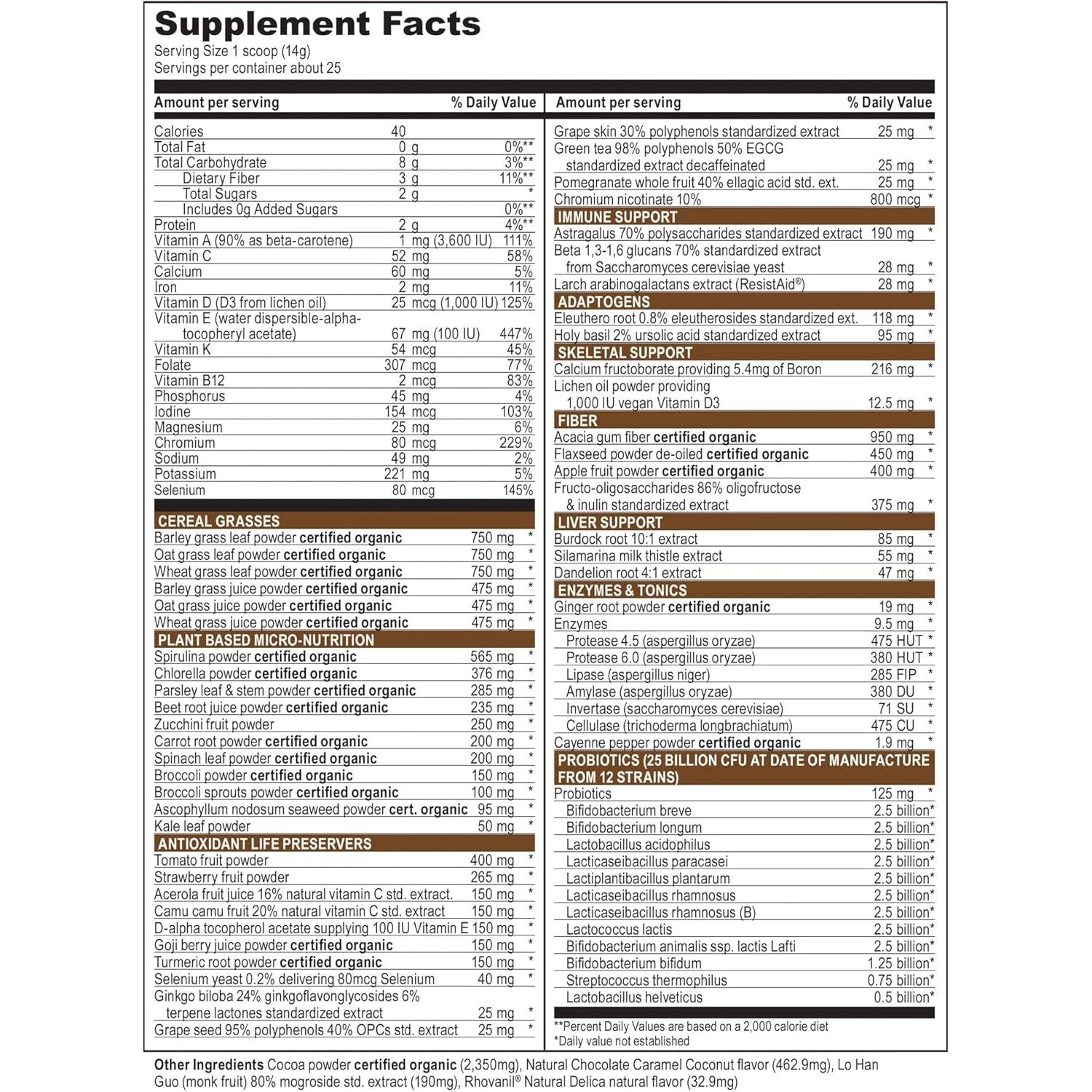 Supplement Facts
Serving Size 1 scoop (14g)
Servings per container about 25

| Amount per serving | | % Daily Value |
|---|---|---|
| Calories | 40 | |
| Total Fat | 0 g | 0%** |
| Total Carbohydrate | 8 g | 3%** |
| Dietary Fiber | 3 g | 11%** |
| Total Sugars | 2 g | * |
| Includes 0g Added Sugars | | 0%** |
| Protein | 2 g | 4%** |
| Vitamin A (90% as beta-carotene) | 1 mg (3,600 IU) | 111% |
| Vitamin C | 52 mg | 58% |
| Calcium | 60 mg | 5% |
| Iron | 2 mg | 11% |
| Vitamin D (D3 from lichen oil) | 25 mcg (1,000 IU) | 125% |
| Vitamin E (water dispersible-alpha-tocopheryl acetate) | 67 mg (100 IU) | 447% |
| Vitamin K | 54 mcg | 45% |
| Folate | 307 mcg | 77% |
| Vitamin B12 | 2 mcg | 83% |
| Phosphorus | 45 mg | 4% |
| Iodine | 154 mcg | 103% |
| Magnesium | 25 mg | 6% |
| Chromium | 80 mcg | 229% |
| Sodium | 49 mg | 2% |
| Potassium | 221 mg | 5% |
| Selenium | 80 mcg | 145% |
| CEREAL GRASSES | | |
| Barley grass leaf powder certified organic | 750 mg | * |
| Oat grass leaf powder certified organic | 750 mg | * |
| Wheat grass leaf powder certified organic | 750 mg | * |
| Barley grass juice powder certified organic | 475 mg | * |
| Oat grass juice powder certified organic | 475 mg | * |
| Wheat grass juice powder certified organic | 475 mg | * |
| PLANT BASED MICRO-NUTRITION | | |
| Spirulina powder certified organic | 565 mg | * |
| Chlorella powder certified organic | 376 mg | * |
| Parsley leaf & stem powder certified organic | 285 mg | * |
| Beet root juice powder certified organic | 235 mg | * |
| Zucchini fruit powder | 250 mg | * |
| Carrot root powder certified organic | 200 mg | * |
| Spinach leaf powder certified organic | 200 mg | * |
| Broccoli powder certified organic | 150 mg | * |
| Broccoli sprouts powder certified organic | 100 mg | * |
| Ascophyllum nodosum seaweed powder cert. organic | 95 mg | * |
| Kale leaf powder | 50 mg | * |
| ANTIOXIDANT LIFE PRESERVERS | | |
| Tomato fruit powder | 400 mg | * |
| Strawberry fruit powder | 265 mg | * |
| Acerola fruit juice 16% natural vitamin C std. extract. | 150 mg | * |
| Camu camu fruit 20% natural vitamin C std. extract | 150 mg | * |
| D-alpha tocopherol acetate supplying 100 IU Vitamin E | 150 mg | * |
| Goji berry juice powder certified organic | 150 mg | * |
| Turmeric root powder certified organic | 150 mg | * |
| Selenium yeast 0.2% delivering 80mcg Selenium | 40 mg | * |
| Ginkgo biloba 24% ginkgoflavonglycosides 6% terpene lactones standardized extract | 25 mg | * |
| Grape seed 95% polyphenols 40% OPCs std. extract | 25 mg | * |

| Amount per serving | | % Daily Value |
|---|---|---|
| Grape skin 30% polyphenols standardized extract | 25 mg | * |
| Green tea 98% polyphenols 50% EGCG standardized extract decaffeinated | 25 mg | * |
| Pomegranate whole fruit 40% ellagic acid std. ext. | 25 mg | * |
| Chromium nicotinate 10% | 800 mcg | * |
| IMMUNE SUPPORT | | |
| Astragalus 70% polysaccharides standardized extract | 190 mg | * |
| Beta 1,3-1,6 glucans 70% standardized extract from Saccharomyces cerevisiae yeast | 28 mg | * |
| Larch arabinogalactans extract (ResistAid®) | 28 mg | * |
| ADAPTOGENS | | |
| Eleuthero root 0.8% eleutherosides standardized ext. | 118 mg | * |
| Holy basil 2% ursolic acid standardized extract | 95 mg | * |
| SKELETAL SUPPORT | | |
| Calcium fructoborate providing 5.4mg of Boron | 216 mg | * |
| Lichen oil powder providing 1,000 IU vegan Vitamin D3 | 12.5 mg | * |
| FIBER | | |
| Acacia gum fiber certified organic | 950 mg | * |
| Flaxseed powder de-oiled certified organic | 450 mg | * |
| Apple fruit powder certified organic | 400 mg | * |
| Fructo-oligosaccharides 86% oligofructose & inulin standardized extract | 375 mg | * |
| LIVER SUPPORT | | |
| Burdock root 10:1 extract | 85 mg | * |
| Silamarina milk thistle extract | 55 mg | * |
| Dandelion root 4:1 extract | 47 mg | * |
| ENZYMES & TONICS | | |
| Ginger root powder certified organic | 19 mg | * |
| Enzymes | 9.5 mg | * |
| Protease 4.5 (aspergillus oryzae) | 475 HUT | * |
| Protease 6.0 (aspergillus oryzae) | 380 HUT | * |
| Lipase (aspergillus niger) | 285 FIP | * |
| Amylase (aspergillus oryzae) | 380 DU | * |
| Invertase (saccharomyces cerevisiae) | 71 SU | * |
| Cellulase (trichoderma longbrachiatum) | 475 CU | * |
| Cayenne pepper powder certified organic | 1.9 mg | * |
| PROBIOTICS (25 BILLION CFU AT DATE OF MANUFACTURE FROM 12 STRAINS) | | |
| Probiotics | 125 mg | * |
| Bifidobacterium breve | 2.5 billion | * |
| Bifidobacterium longum | 2.5 billion | * |
| Lactobacillus acidophilus | 2.5 billion | * |
| Lacticaseibacillus paracasei | 2.5 billion | * |
| Lactiplantibacillus plantarum | 2.5 billion | * |
| Lacticaseibacillus rhamnosus | 2.5 billion | * |
| Lacticaseibacillus rhamnosus (B) | 2.5 billion | * |
| Lactococcus lactis | 2.5 billion | * |
| Bifidobacterium animalis ssp. lactis Lafti | 2.5 billion | * |
| Bifidobacterium bifidum | 1.25 billion | * |
| Streptococcus thermophilus | 0.75 billion | * |
| Lactobacillus helveticus | 0.5 billion | * |

**Percent Daily Values are based on a 2,000 calorie diet
*Daily value not established

Other Ingredients Cocoa powder certified organic (2,350mg), Natural Chocolate Caramel Coconut flavor (462.9mg), Lo Han Guo (monk fruit) 80% mogroside std. extract (190mg), Rhovanil® Natural Delica natural flavor (32.9mg)